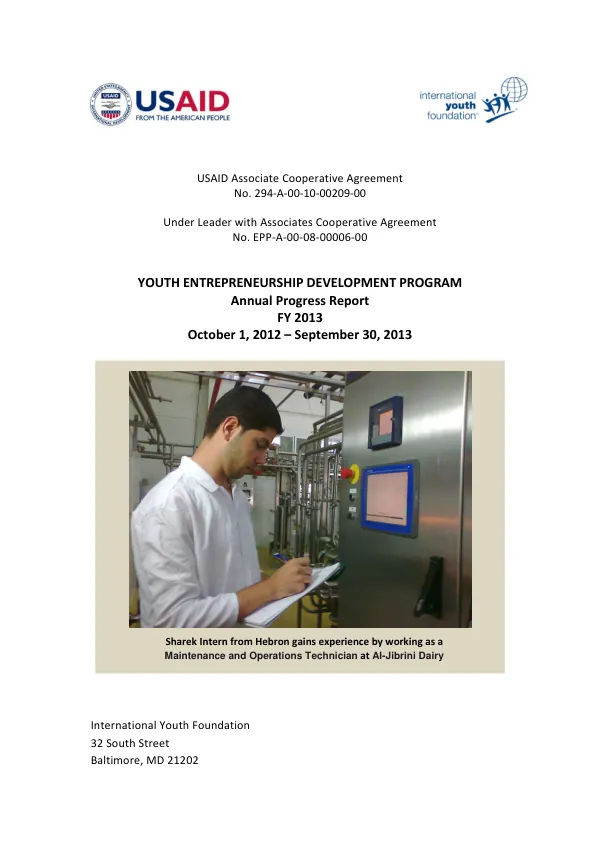 USAID
FROM THE AMERICAN PEOPLE

international
youth
foundation

USAID Associate Cooperative Agreement
No. 294-A-00-10-00209-00

Under Leader with Associates Cooperative Agreement
No. EPP-A-00-08-00006-00

YOUTH ENTREPRENEURSHIP DEVELOPMENT PROGRAM
Annual Progress Report
FY 2013
October 1, 2012 – September 30, 2013

Sharek Intern from Hebron gains experience by working as a Maintenance and Operations Technician at Al-Jibrini Dairy

International Youth Foundation
32 South Street
Baltimore, MD 21202